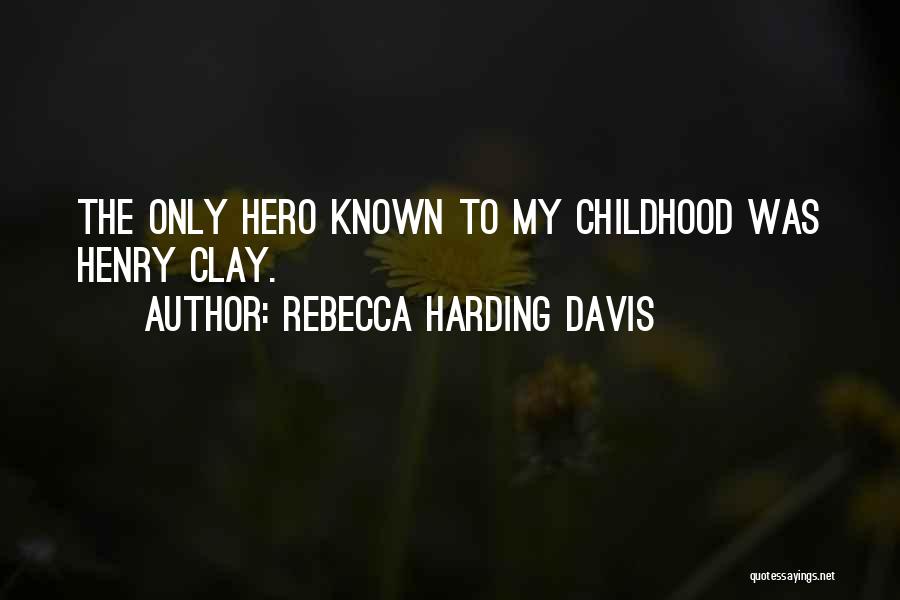 THE ONLY HERO KNOWN TO MY CHILDHOOD WAS HENRY CLAY.

AUTHOR: REBECCA HARDING DAVIS

quotessayings.net